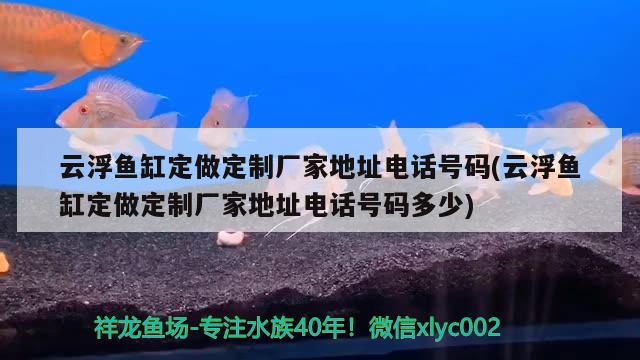 云浮鱼缸定做定制厂家地址电话号码(云浮鱼缸定做定制厂家地址电话号码多少)

祥龙鱼场-专注水族40年！微信xlyc002